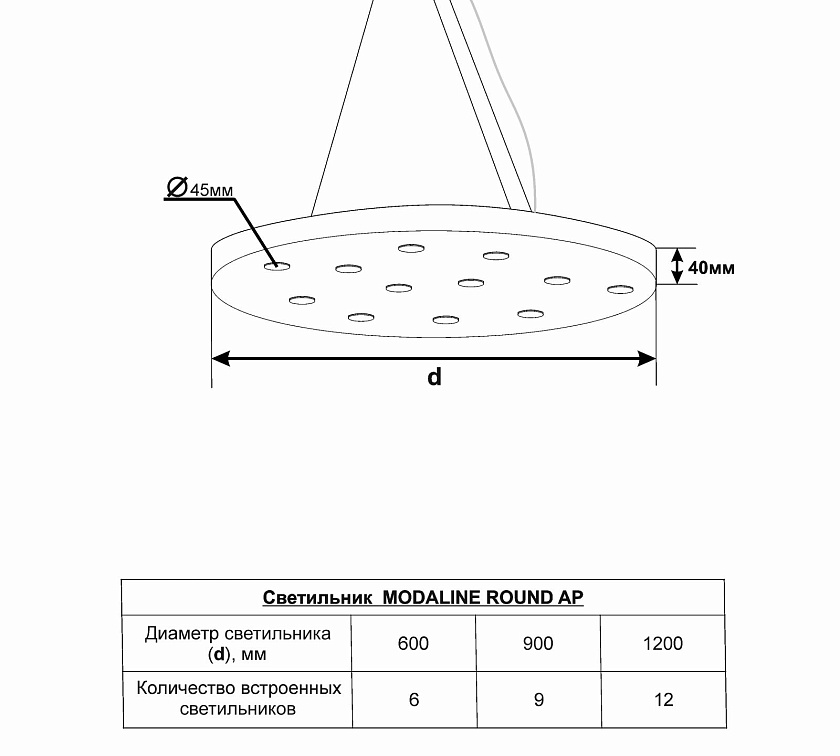 Ø45мм

40мм

d

| Светильник MODALINE ROUND AP | | | |
|---|---|---|---|
| Диаметр светильника (**d**), мм | 600 | 900 | 1200 |
| Количество встроенных светильников | 6 | 9 | 12 |